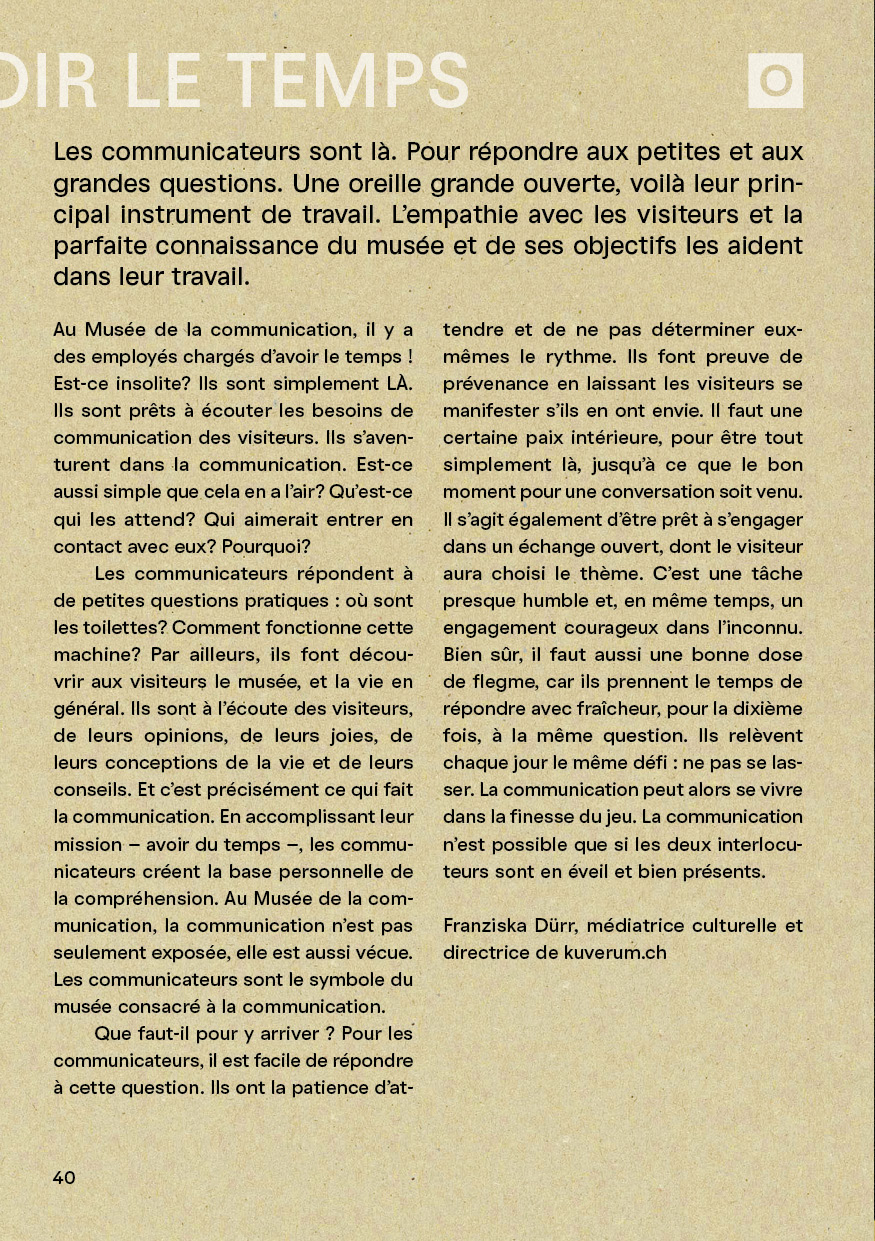 OIR LE TEMPS

Les communicateurs sont là. Pour répondre aux petites et aux grandes questions. Une oreille grande ouverte, voilà leur principal instrument de travail. L'empathie avec les visiteurs et la parfaite connaissance du musée et de ses objectifs les aident dans leur travail.

Au Musée de la communication, il y a des employés chargés d'avoir le temps ! Est-ce insolite? Ils sont simplement LÀ. Ils sont prêts à écouter les besoins de communication des visiteurs. Ils s'aventurent dans la communication. Est-ce aussi simple que cela en a l'air? Qu'est-ce qui les attend? Qui aimerait entrer en contact avec eux? Pourquoi?

Les communicateurs répondent à de petites questions pratiques : où sont les toilettes? Comment fonctionne cette machine? Par ailleurs, ils font découvrir aux visiteurs le musée, et la vie en général. Ils sont à l'écoute des visiteurs, de leurs opinions, de leurs joies, de leurs conceptions de la vie et de leurs conseils. Et c'est précisément ce qui fait la communication. En accomplissant leur mission – avoir du temps –, les communicateurs créent la base personnelle de la compréhension. Au Musée de la communication, la communication n'est pas seulement exposée, elle est aussi vécue. Les communicateurs sont le symbole du musée consacré à la communication.

Que faut-il pour y arriver ? Pour les communicateurs, il est facile de répondre à cette question. Ils ont la patience d'attendre et de ne pas déterminer eux-mêmes le rythme. Ils font preuve de prévenance en laissant les visiteurs se manifester s'ils en ont envie. Il faut une certaine paix intérieure, pour être tout simplement là, jusqu'à ce que le bon moment pour une conversation soit venu. Il s'agit également d'être prêt à s'engager dans un échange ouvert, dont le visiteur aura choisi le thème. C'est une tâche presque humble et, en même temps, un engagement courageux dans l'inconnu. Bien sûr, il faut aussi une bonne dose de flegme, car ils prennent le temps de répondre avec fraîcheur, pour la dixième fois, à la même question. Ils relèvent chaque jour le même défi : ne pas se lasser. La communication peut alors se vivre dans la finesse du jeu. La communication n'est possible que si les deux interlocuteurs sont en éveil et bien présents.

Franziska Dürr, médiatrice culturelle et directrice de kuverum.ch

40